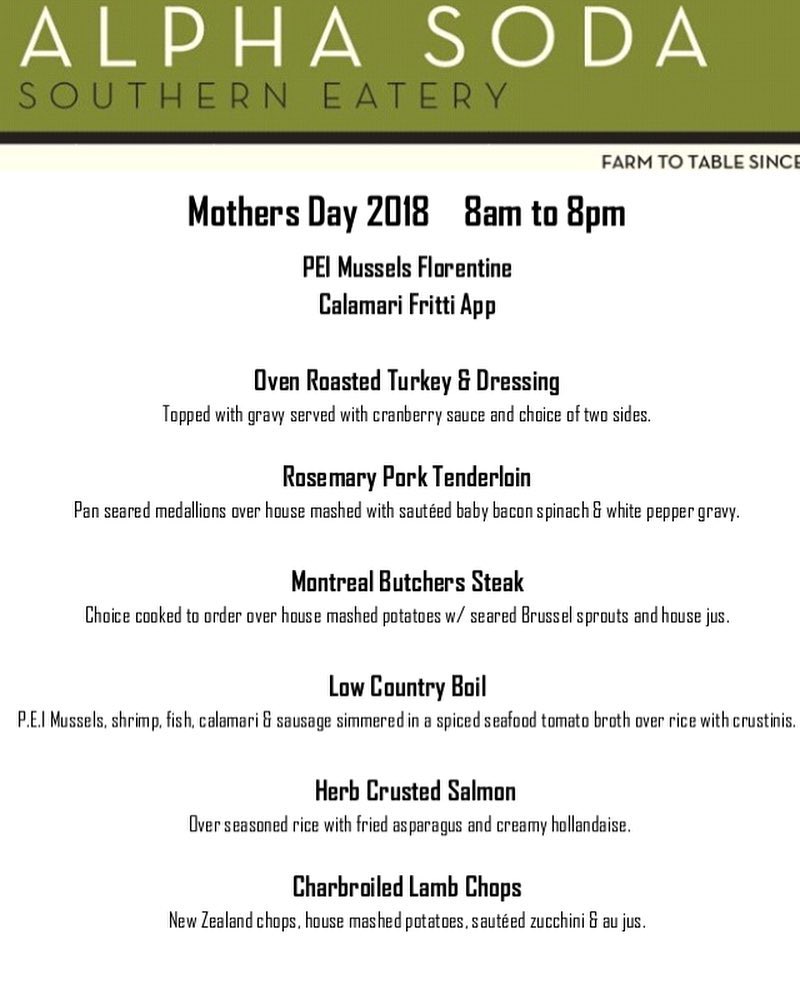 ALPHA SODA
SOUTHERN EATERY

FARM TO TABLE SINCE

Mothers Day 2018 8am to 8pm

PEI Mussels Florentine
Calamari Fritti App

Oven Roasted Turkey & Dressing
Topped with gravy served with cranberry sauce and choice of two sides.

Rosemary Pork Tenderloin
Pan seared medallions over house mashed with sautéed baby bacon spinach & white pepper gravy.

Montreal Butchers Steak
Choice cooked to order over house mashed potatoes w/ seared Brussel sprouts and house jus.

Low Country Boil
P.E.I Mussels, shrimp, fish, calamari & sausage simmered in a spiced seafood tomato broth over rice with crustinis.

Herb Crusted Salmon
Over seasoned rice with fried asparagus and creamy hollandaise.

Charbroiled Lamb Chops
New Zealand chops, house mashed potatoes, sautéed zucchini & au jus.